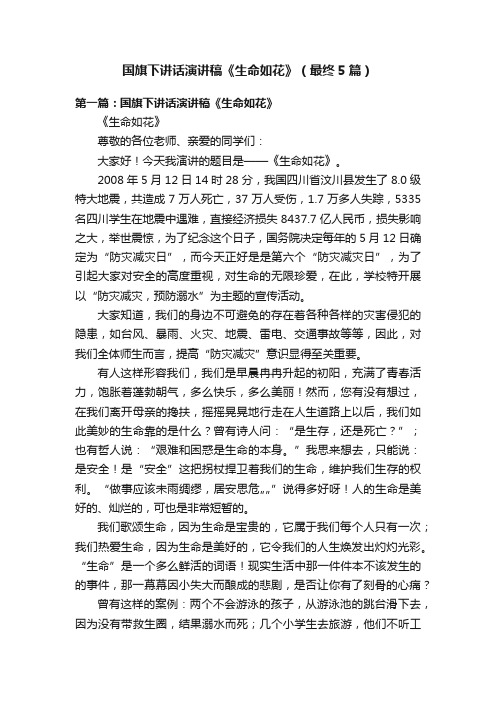 国旗下讲话演讲稿《生命如花》（最终5篇）

第一篇：国旗下讲话演讲稿《生命如花》

《生命如花》

尊敬的各位老师、亲爱的同学们：

大家好！今天我演讲的题目是——《生命如花》。

2008年5月12日14时28分，我国四川省汶川县发生了8.0级特大地震，共造成7万人死亡，37万人受伤，1.7万多人失踪，5335名四川学生在地震中遇难，直接经济损失8437.7亿人民币，损失影响之大，举世震惊，为了纪念这个日子，国务院决定每年的5月12日确定为“防灾减灾日”，而今天正好是是第六个“防灾减灾日”，为了引起大家对安全的高度重视，对生命的无限珍爱，在此，学校特开展以“防灾减灾，预防溺水”为主题的宣传活动。

大家知道，我们的身边不可避免的存在着各种各样的灾害侵犯的隐患，如台风、暴雨、火灾、地震、雷电、交通事故等等，因此，对我们全体师生而言，提高“防灾减灾”意识显得至关重要。

有人这样形容我们，我们是早晨冉冉升起的初阳，充满了青春活力，饱胀着蓬勃朝气，多么快乐，多么美丽！然而，您有没有想过，在我们离开母亲的搀扶，摇摇晃晃地行走在人生道路上以后，我们如此美妙的生命靠的是什么？曾有诗人问：“是生存，还是死亡？”；也有哲人说：“艰难和困惑是生命的本身。”我思来想去，只能说：是安全！是“安全”这把拐杖捍卫着我们的生命，维护我们生存的权利。“做事应该未雨绸缪，居安思危„„”说得多好呀！人的生命是美好的、灿烂的，可也是非常短暂的。

我们歌颂生命，因为生命是宝贵的，它属于我们每个人只有一次；我们热爱生命，因为生命是美好的，它令我们的人生焕发出灼灼光彩。“生命”是一个多么鲜活的词语！现实生活中那一件件本不该发生的的事件，那一幕幕因小失大而酿成的悲剧，是否让你有了刻骨的心痛？

曾有这样的案例：两个不会游泳的孩子，从游泳池的跳台滑下去，因为没有带救生圈，结果溺水而死；几个小学生去旅游，他们不听工